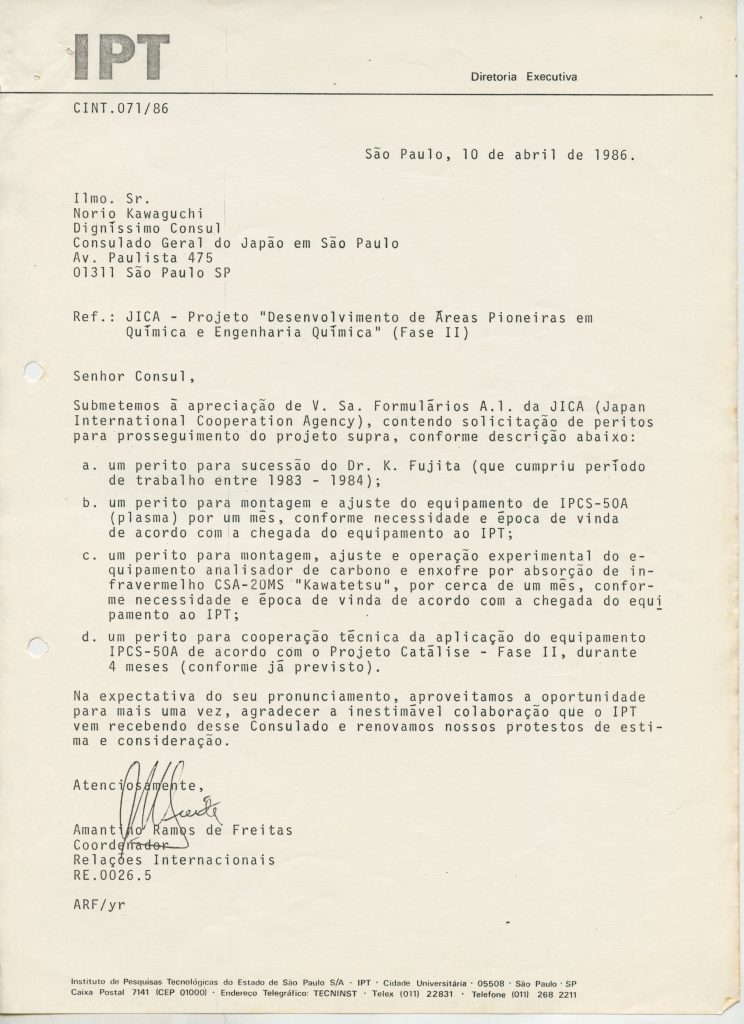 IPT

Diretoria Executiva

CINT.071/86

São Paulo, 10 de abril de 1986.

Ilmo. Sr.
Norio Kawaguchi
Digníssimo Consul
Consulado Geral do Japão em São Paulo
Av. Paulista 475
01311 São Paulo SP

Ref.: JICA - Projeto "Desenvolvimento de Áreas Pioneiras em Química e Engenharia Química" (Fase II)

Senhor Consul,

Submetemos à apreciação de V. Sa. Formulários A.1. da JICA (Japan International Cooperation Agency), contendo solicitação de peritos para prosseguimento do projeto supra, conforme descrição abaixo:

a. um perito para sucessão do Dr. K. Fujita (que cumpriu período de trabalho entre 1983 - 1984);

b. um perito para montagem e ajuste do equipamento de IPCS-50A (plasma) por um mês, conforme necessidade e época de vinda de acordo com a chegada do equipamento ao IPT;

c. um perito para montagem, ajuste e operação experimental do equipamento analisador de carbono e enxofre por absorção de infravermelho CSA-20MS "Kawatetsu", por cerca de um mês, conforme necessidade e época de vinda de acordo com a chegada do equipamento ao IPT;

d. um perito para cooperação técnica da aplicação do equipamento IPCS-50A de acordo com o Projeto Catálise - Fase II, durante 4 meses (conforme já previsto).

Na expectativa do seu pronunciamento, aproveitamos a oportunidade para mais uma vez, agradecer a inestimável colaboração que o IPT vem recebendo desse Consulado e renovamos nossos protestos de estima e consideração.

Atenciosamente,

Amantino Ramos de Freitas
Coordenador
Relações Internacionais
RE.0026.5

ARF/yr

Instituto de Pesquisas Tecnológicas do Estado de São Paulo S/A - IPT · Cidade Universitária · 05508 · São Paulo · SP
Caixa Postal 7141 (CEP 01000) · Endereço Telegráfico: TECNINST · Telex (011) 22831 · Telefone (011) 268 2211